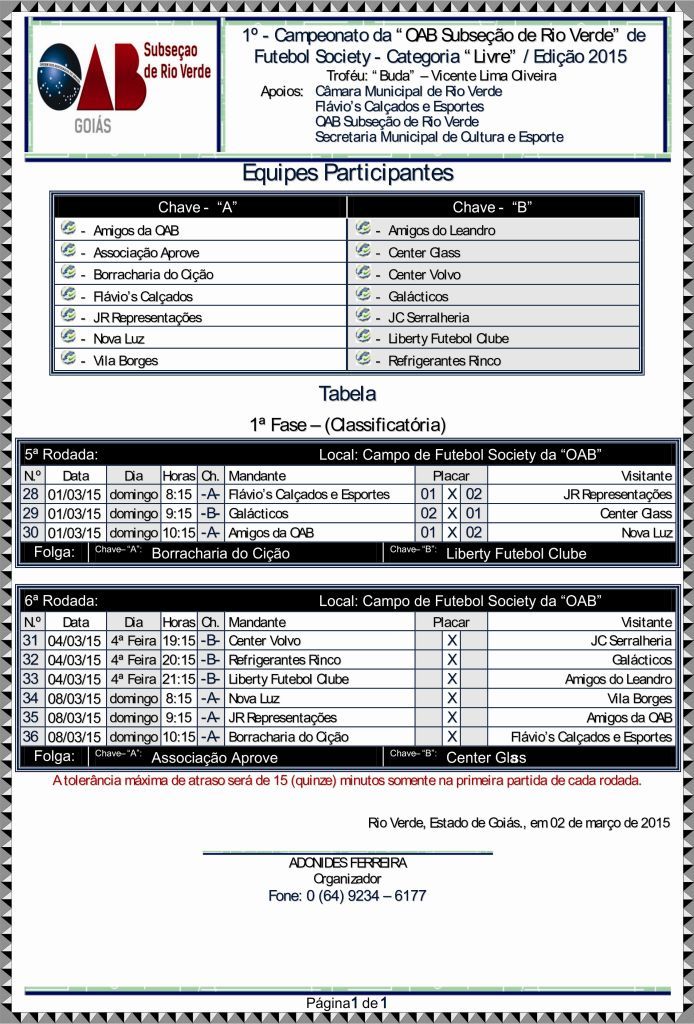 OAB Subseçao de Rio Verde
GOIÁS

1º - Campeonato da "OAB Subseção de Rio Verde" de Futebol Society - Categoria "Livre" / Edição 2015
Troféu: "Buda" – Vicente Lima Oliveira
Apoios: Câmara Municipal de Rio Verde
Flávio's Calçados e Esportes
OAB Subseção de Rio Verde
Secretaria Municipal de Cultura e Esporte

Equipes Participantes

| Chave - "A" | Chave - "B" |
|---|---|
| - Amigos da OAB | - Amigos do Leandro |
| - Associação Aprove | - Center Glass |
| - Borracharia do Cição | - Center Volvo |
| - Flávio's Calçados | - Galácticos |
| - JR Representações | - JC Serralheria |
| - Nova Luz | - Liberty Futebol Clube |
| - Vila Borges | - Refrigerantes Rinco |

Tabela
1ª Fase – (Classificatória)

5ª Rodada: Local: Campo de Futebol Society da "OAB"

| N.º | Data | Dia | Horas | Ch. | Mandante | Placar | | | Visitante |
|---|---|---|---|---|---|---|---|---|---|
| 28 | 01/03/15 | domingo | 8:15 | -A- | Flávio's Calçados e Esportes | 01 | X | 02 | JR Representações |
| 29 | 01/03/15 | domingo | 9:15 | -B- | Galácticos | 02 | X | 01 | Center Glass |
| 30 | 01/03/15 | domingo | 10:15 | -A- | Amigos da OAB | 01 | X | 02 | Nova Luz |

Folga: Chave– "A": Borracharia do Cição Chave– "B": Liberty Futebol Clube

6ª Rodada: Local: Campo de Futebol Society da "OAB"

| N.º | Data | Dia | Horas | Ch. | Mandante | Placar | | | Visitante |
|---|---|---|---|---|---|---|---|---|---|
| 31 | 04/03/15 | 4ª Feira | 19:15 | -B- | Center Volvo | | X | | JC Serralheria |
| 32 | 04/03/15 | 4ª Feira | 20:15 | -B- | Refrigerantes Rinco | | X | | Galácticos |
| 33 | 04/03/15 | 4ª Feira | 21:15 | -B- | Liberty Futebol Clube | | X | | Amigos do Leandro |
| 34 | 08/03/15 | domingo | 8:15 | -A- | Nova Luz | | X | | Vila Borges |
| 35 | 08/03/15 | domingo | 9:15 | -A- | JR Representações | | X | | Amigos da OAB |
| 36 | 08/03/15 | domingo | 10:15 | -A- | Borracharia do Cição | | X | | Flávio's Calçados e Esportes |

Folga: Chave– "A": Associação Aprove Chave– "B": Center Glass

A tolerância máxima de atraso será de 15 (quinze) minutos somente na primeira partida de cada rodada.

Rio Verde, Estado de Goiás., em 02 de março de 2015

ADONIDES FERREIRA
Organizador
Fone: 0 (64) 9234 – 6177

Página 1 de 1